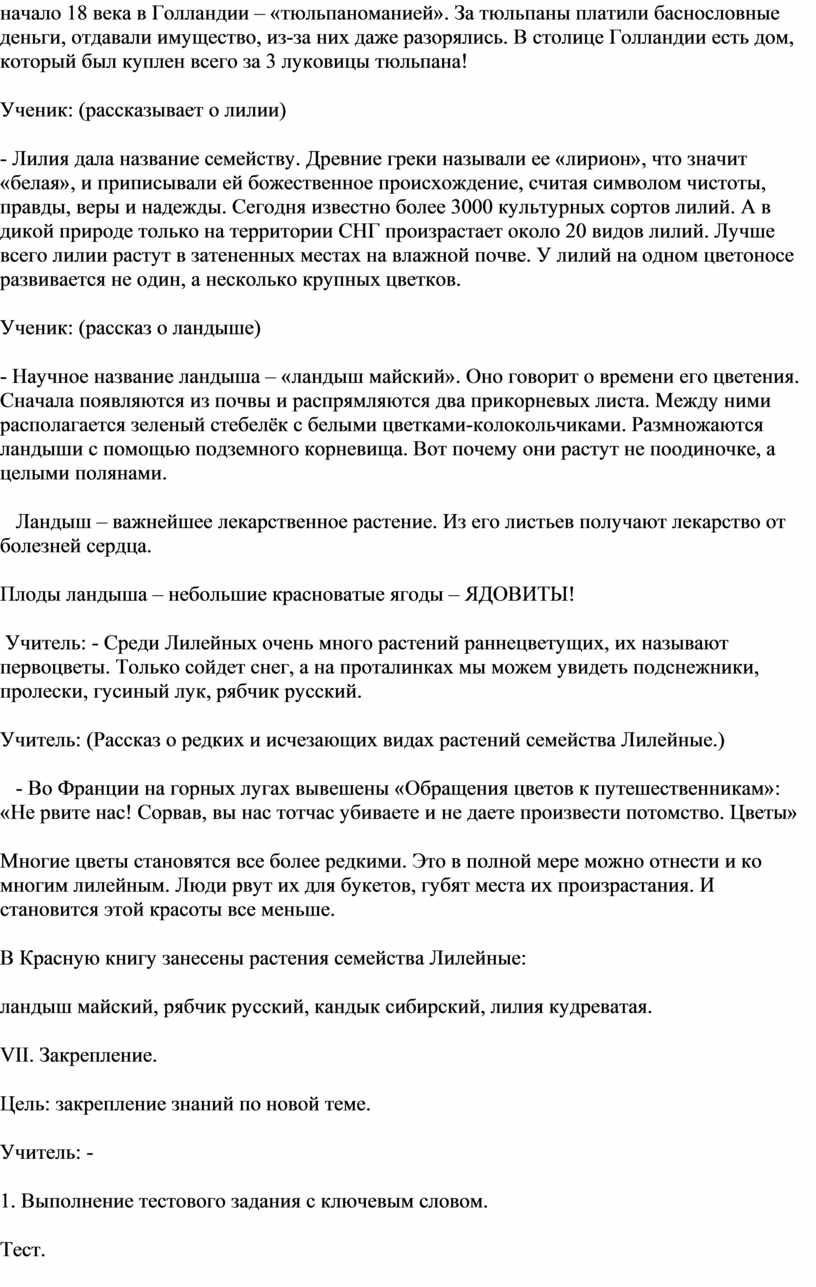 начало 18 века в Голландии – «тюльпаноманией». За тюльпаны платили баснословные деньги, отдавали имущество, из-за них даже разорялись. В столице Голландии есть дом, который был куплен всего за 3 луковицы тюльпана!

Ученик: (рассказывает о лилии)

- Лилия дала название семейству. Древние греки называли ее «лирион», что значит «белая», и приписывали ей божественное происхождение, считая символом чистоты, правды, веры и надежды. Сегодня известно более 3000 культурных сортов лилий. А в дикой природе только на территории СНГ произрастает около 20 видов лилий. Лучше всего лилии растут в затененных местах на влажной почве. У лилий на одном цветоносе развивается не один, а несколько крупных цветков.

Ученик: (рассказ о ландыше)

- Научное название ландыша – «ландыш майский». Оно говорит о времени его цветения. Сначала появляются из почвы и распрямляются два прикорневых листа. Между ними располагается зеленый стебелёк с белыми цветками-колокольчиками. Размножаются ландыши с помощью подземного корневища. Вот почему они растут не поодиночке, а целыми полянами.

Ландыш – важнейшее лекарственное растение. Из его листьев получают лекарство от болезней сердца.

Плоды ландыша – небольшие красноватые ягоды – ЯДОВИТЫ!

Учитель: - Среди Лилейных очень много растений раннецветущих, их называют первоцветы. Только сойдет снег, а на проталинках мы можем увидеть подснежники, пролески, гусиный лук, рябчик русский.

Учитель: (Рассказ о редких и исчезающих видах растений семейства Лилейные.)

- Во Франции на горных лугах вывешены «Обращения цветов к путешественникам»: «Не рвите нас! Сорвав, вы нас тотчас убиваете и не даете произвести потомство. Цветы»

Многие цветы становятся все более редкими. Это в полной мере можно отнести и ко многим лилейным. Люди рвут их для букетов, губят места их произрастания. И становится этой красоты все меньше.

В Красную книгу занесены растения семейства Лилейные:

ландыш майский, рябчик русский, кандык сибирский, лилия кудреватая.

VII. Закрепление.

Цель: закрепление знаний по новой теме.

Учитель: -

1. Выполнение тестового задания с ключевым словом.

Тест.